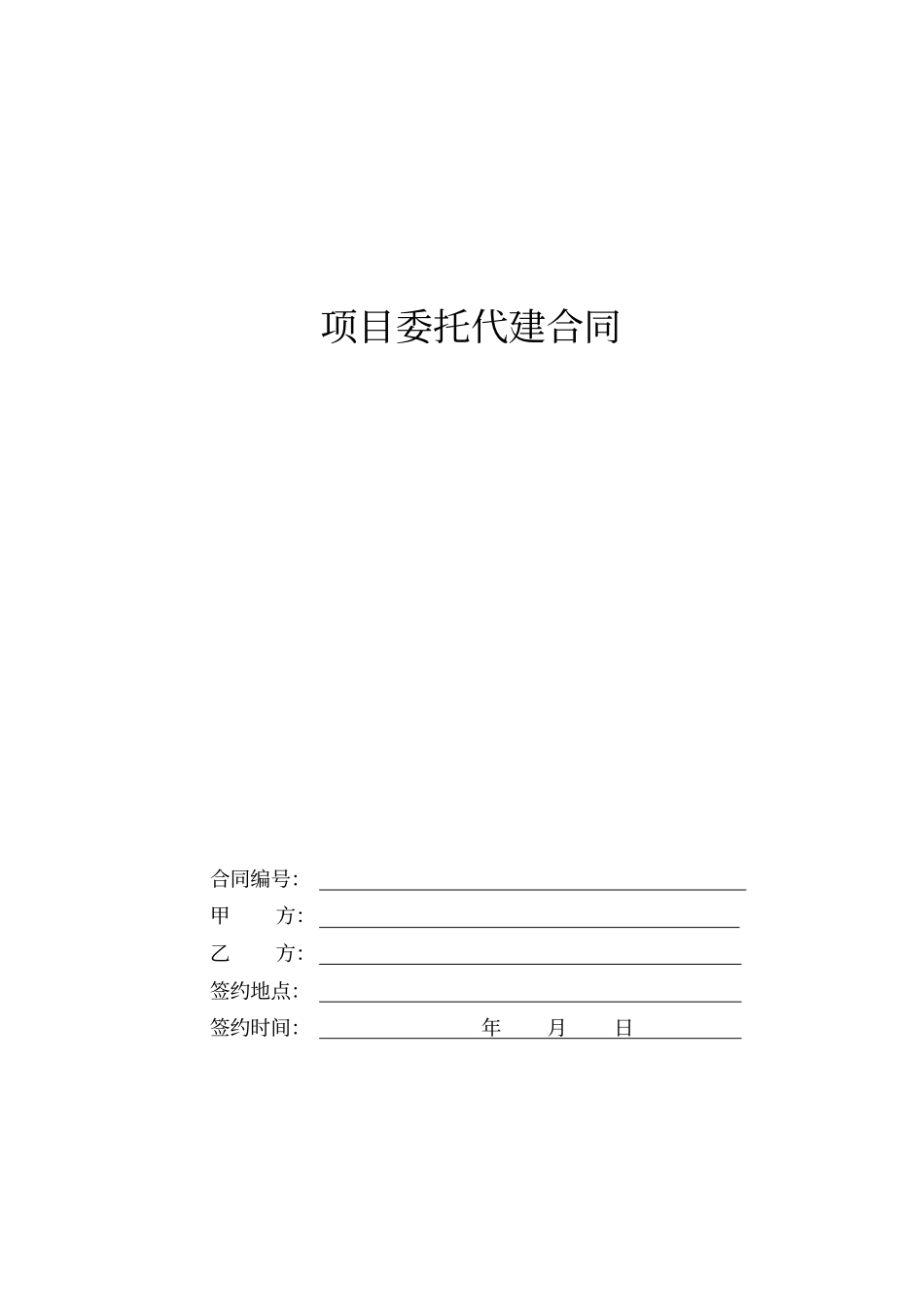 项目委托代建合同

合同编号：

甲　　方：

乙　　方：

签约地点：

签约时间：　　　　年　　月　　日